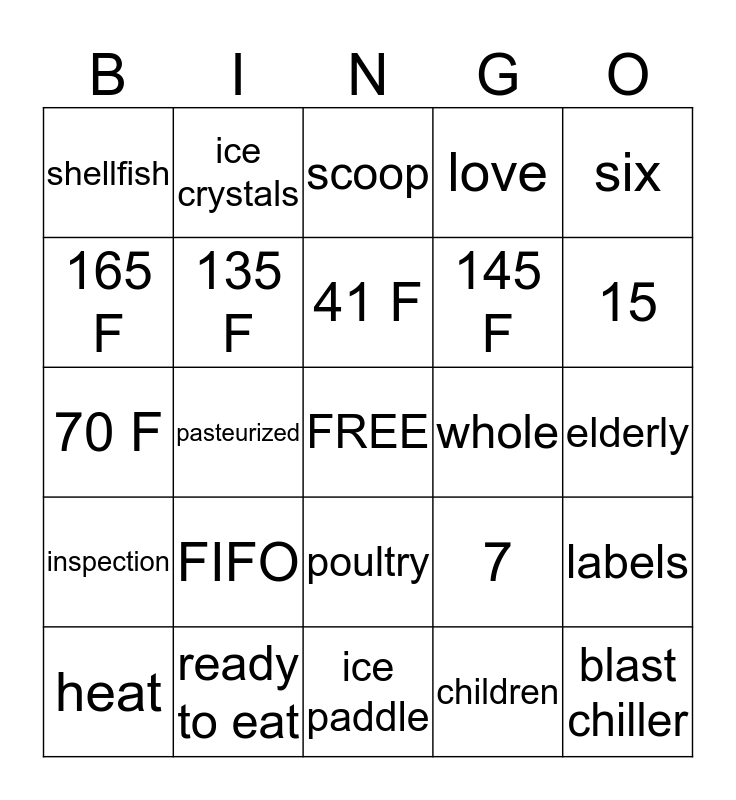 | B | I | N | G | O |
|---|---|---|---|---|
| shellfish | ice crystals | scoop | love | six |
| 165 F | 135 F | 41 F | 145 F | 15 |
| 70 F | pasteurized | FREE | whole | elderly |
| inspection | FIFO | poultry | 7 | labels |
| heat | ready to eat | ice paddle | children | blast chiller |